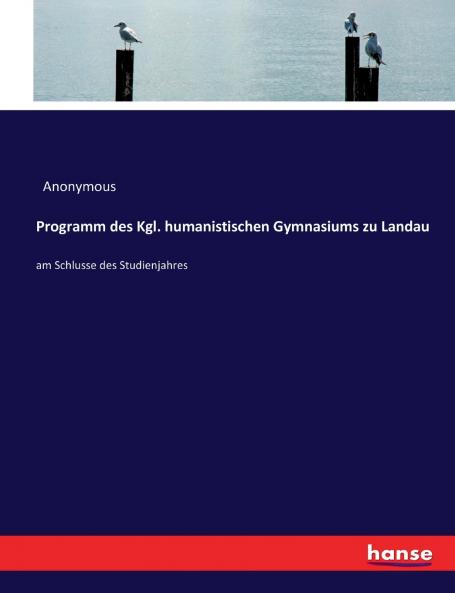 Anonymous

Programm des Kgl. humanistischen Gymnasiums zu Landau

am Schlusse des Studienjahres

hanse